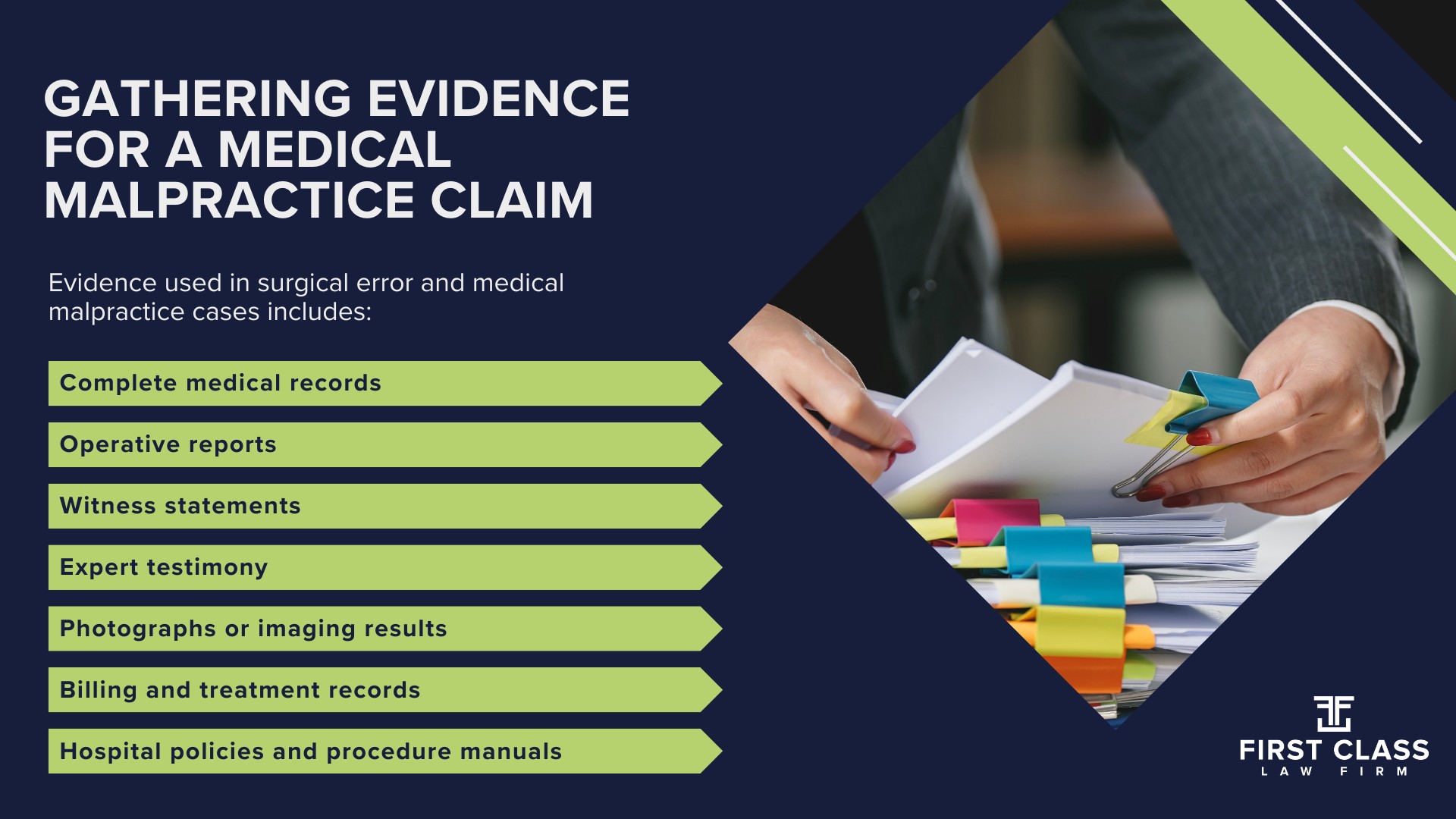 GATHERING EVIDENCE FOR A MEDICAL MALPRACTICE CLAIM

Evidence used in surgical error and medical malpractice cases includes:

Complete medical records

Operative reports

Witness statements

Expert testimony

Photographs or imaging results

Billing and treatment records

Hospital policies and procedure manuals

FIRST CLASS
LAW FIRM